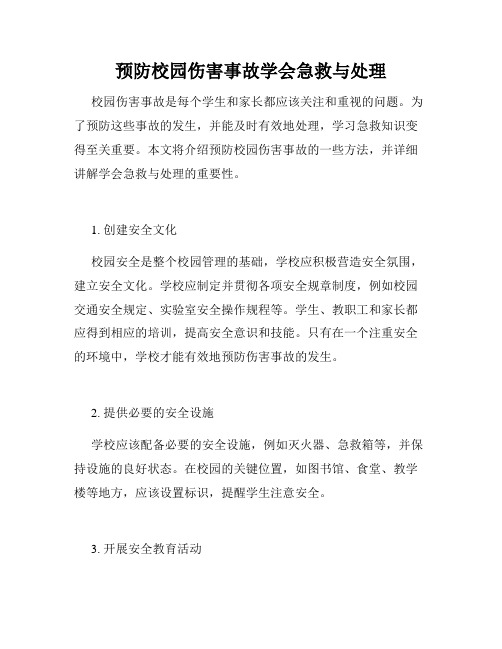 预防校园伤害事故学会急救与处理

校园伤害事故是每个学生和家长都应该关注和重视的问题。为了预防这些事故的发生，并能及时有效地处理，学习急救知识变得至关重要。本文将介绍预防校园伤害事故的一些方法，并详细讲解学会急救与处理的重要性。

1. 创建安全文化

校园安全是整个校园管理的基础，学校应积极营造安全氛围，建立安全文化。学校应制定并贯彻各项安全规章制度，例如校园交通安全规定、实验室安全操作规程等。学生、教职工和家长都应得到相应的培训，提高安全意识和技能。只有在一个注重安全的环境中，学校才能有效地预防伤害事故的发生。

2. 提供必要的安全设施

学校应该配备必要的安全设施，例如灭火器、急救箱等，并保持设施的良好状态。在校园的关键位置，如图书馆、食堂、教学楼等地方，应该设置标识，提醒学生注意安全。

3. 开展安全教育活动